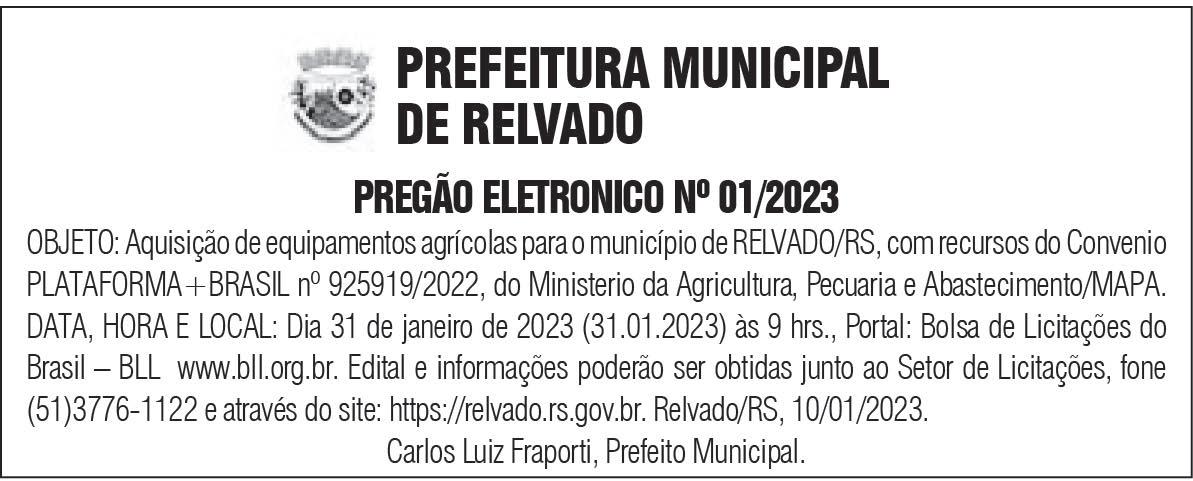 PREFEITURA MUNICIPAL
DE RELVADO

PREGÃO ELETRONICO Nº 01/2023

OBJETO: Aquisição de equipamentos agrícolas para o município de RELVADO/RS, com recursos do Convenio PLATAFORMA+BRASIL nº 925919/2022, do Ministerio da Agricultura, Pecuaria e Abastecimento/MAPA. DATA, HORA E LOCAL: Dia 31 de janeiro de 2023 (31.01.2023) às 9 hrs., Portal: Bolsa de Licitações do Brasil – BLL www.bll.org.br. Edital e informações poderão ser obtidas junto ao Setor de Licitações, fone (51)3776-1122 e através do site: https://relvado.rs.gov.br. Relvado/RS, 10/01/2023.

Carlos Luiz Fraporti, Prefeito Municipal.